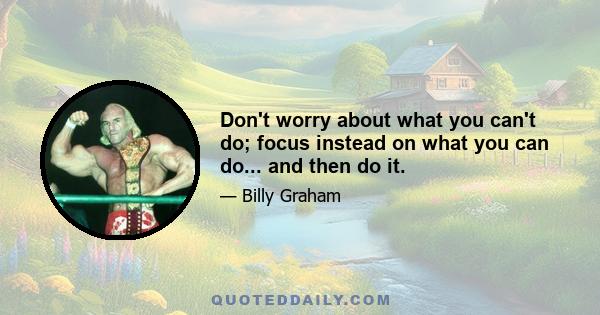 Don't worry about what you can't do; focus instead on what you can do... and then do it.

— Billy Graham

QUOTEDDAILY.COM